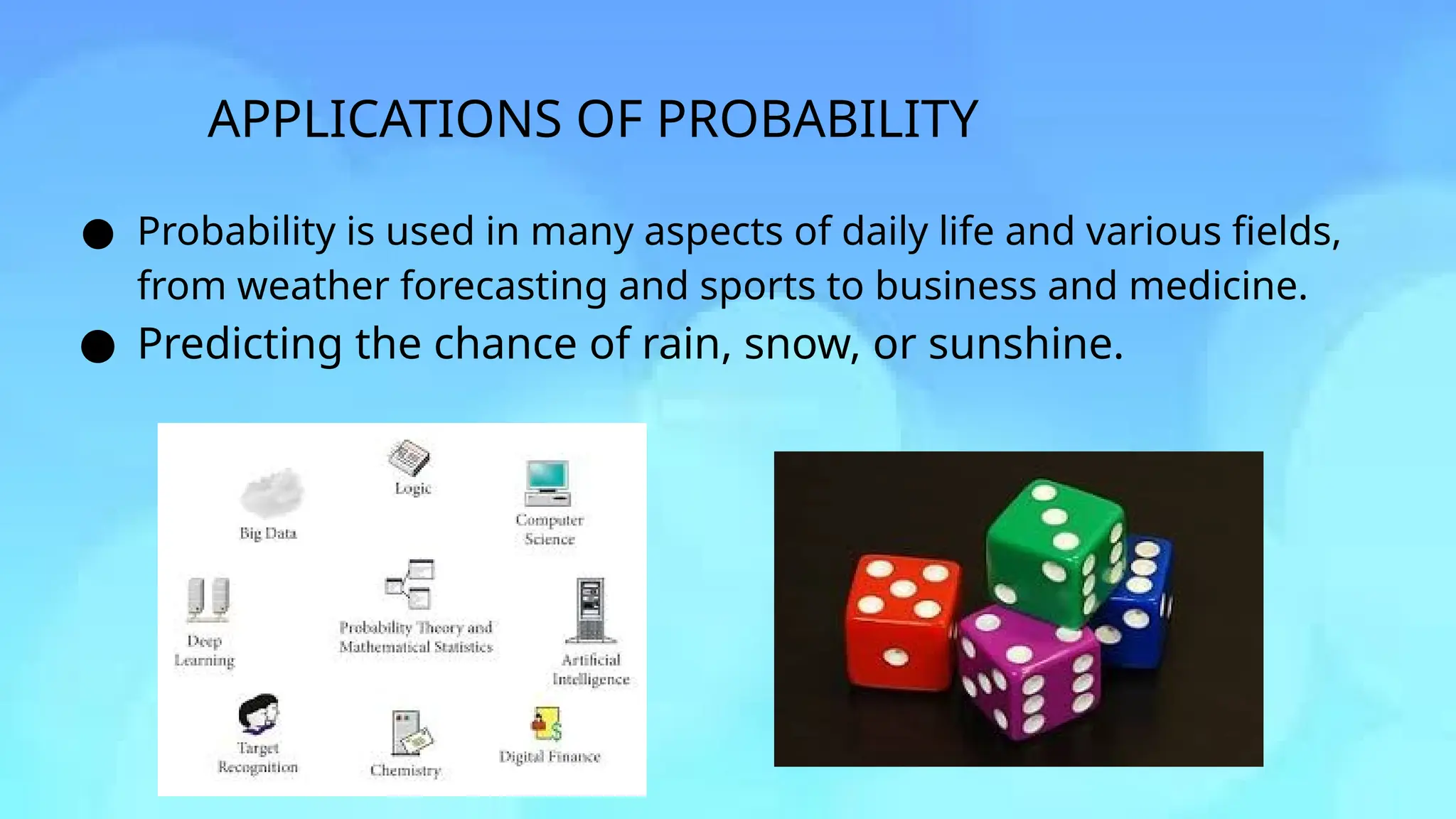 APPLICATIONS OF PROBABILITY

● Probability is used in many aspects of daily life and various fields, from weather forecasting and sports to business and medicine.
● Predicting the chance of rain, snow, or sunshine.

Logic

Big Data

Computer Science

Deep Learning

Probability Theory and Mathematical Statistics

Artificial Intelligence

Target Recognition

Chemistry

Digital Finance